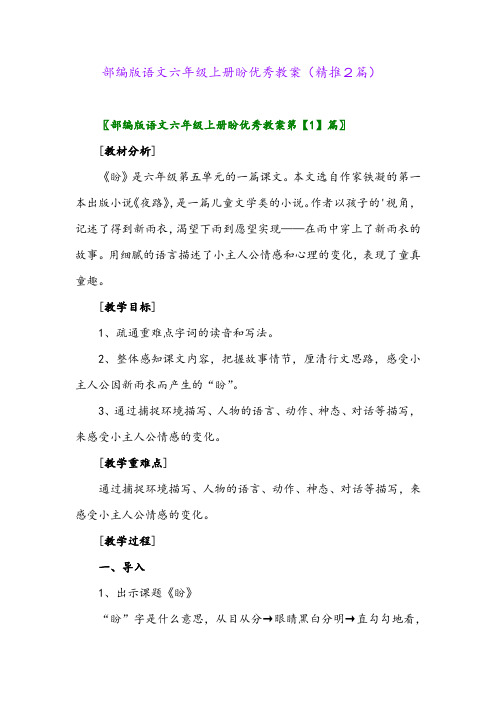 部编版语文六年级上册盼优秀教案（精推２篇）

〖部编版语文六年级上册盼优秀教案第【1】篇〗

［教材分析］

《盼》是六年级第五单元的一篇课文。本文选自作家铁凝的第一本出版小说《夜路》，是一篇儿童文学类的小说。作者以孩子的'视角，记述了得到新雨衣，渴望下雨到愿望实现——在雨中穿上了新雨衣的故事。用细腻的语言描述了小主人公情感和心理的变化，表现了童真童趣。

［教学目标］

1、疏通重难点字词的读音和写法。

2、整体感知课文内容，把握故事情节，厘清行文思路，感受小主人公因新雨衣而产生的“盼”。

3、通过捕捉环境描写、人物的语言、动作、神态、对话等描写，来感受小主人公情感的变化。

［教学重难点］

通过捕捉环境描写、人物的语言、动作、神态、对话等描写，来感受小主人公情感的变化。

［教学过程］

一、导入

1、出示课题《盼》

“盼”字是什么意思，从目从分→眼睛黑白分明→直勾勾地看，